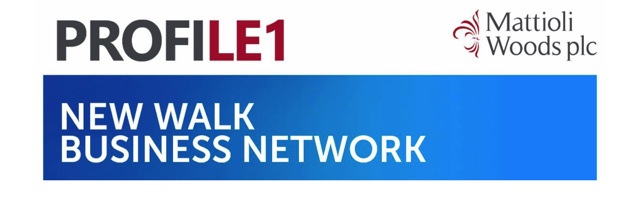 PROFILE1

Mattioli Woods plc

NEW WALK
BUSINESS NETWORK